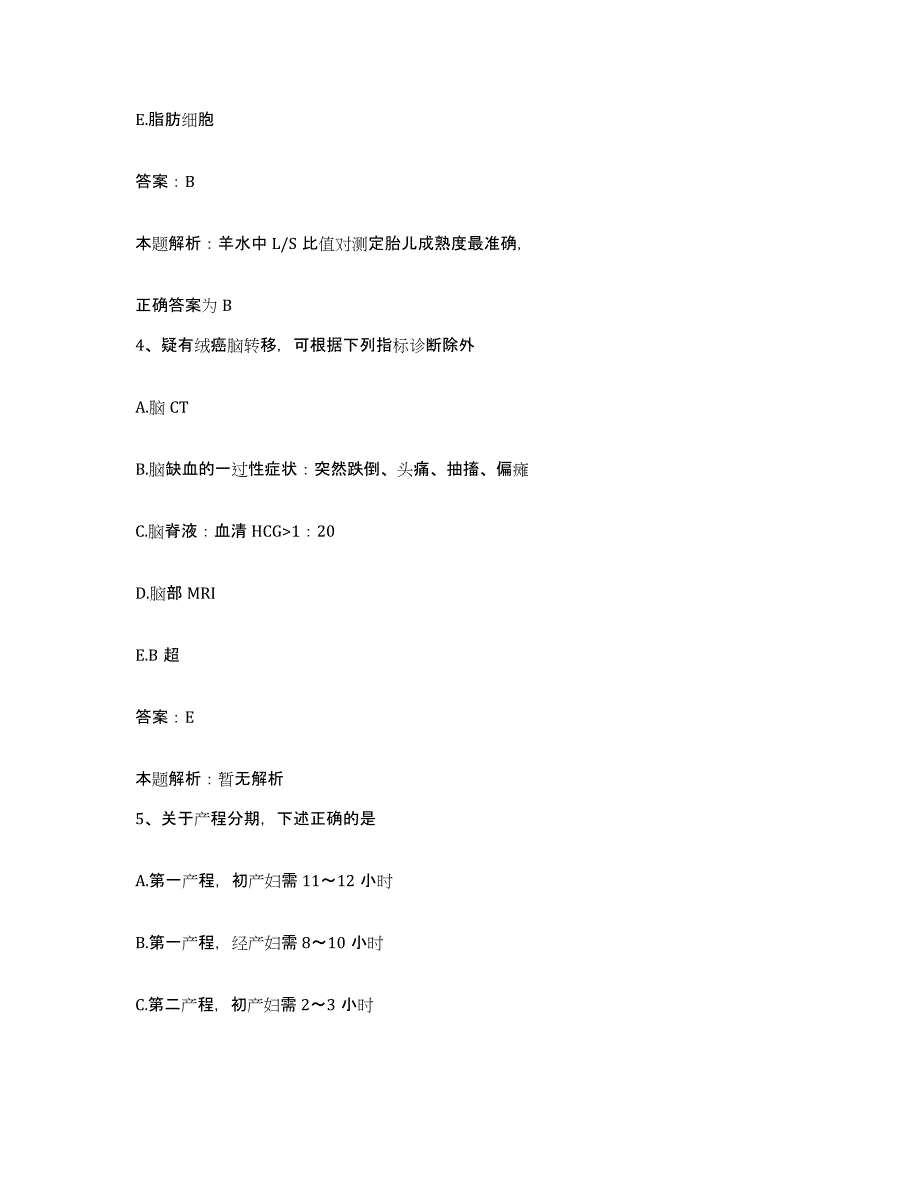 E.脂肪细胞

答案：B

本题解析：羊水中 L/S 比值对测定胎儿成熟度最准确,

正确答案为 B

4、疑有绒癌脑转移，可根据下列指标诊断除外

A.脑 CT

B.脑缺血的一过性症状：突然跌倒、头痛、抽搐、偏瘫

C.脑脊液：血清 HCG>1：20

D.脑部 MRI

E.B 超

答案：E

本题解析：暂无解析

5、关于产程分期，下述正确的是

A.第一产程，初产妇需 11～12 小时

B.第一产程，经产妇需 8～10 小时

C.第二产程，初产妇需 2～3 小时